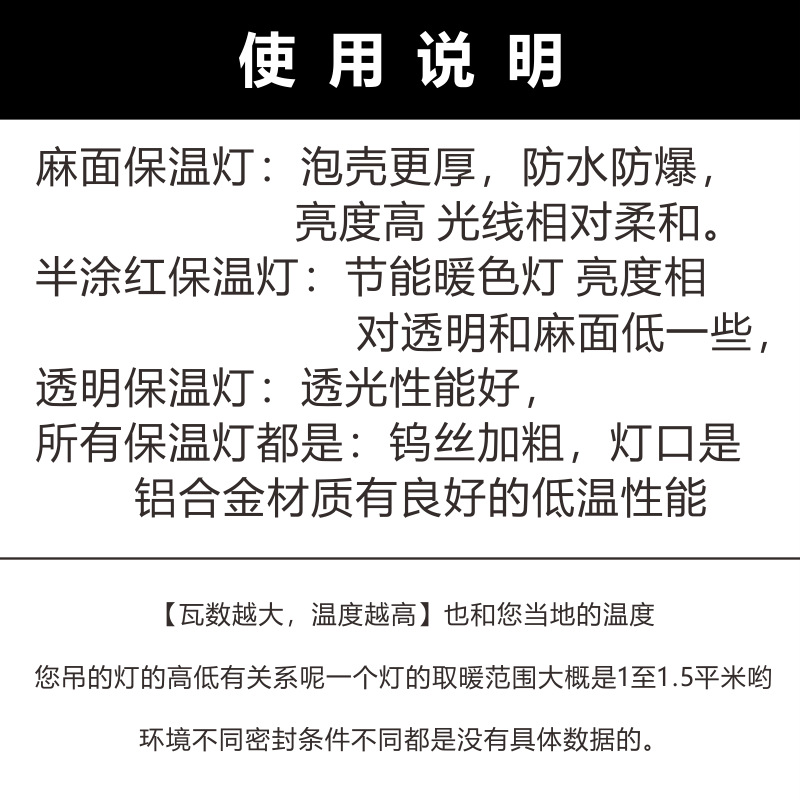 使用说明

麻面保温灯：泡壳更厚，防水防爆，亮度高 光线相对柔和。

半涂红保温灯：节能暖色灯 亮度相对透明和麻面低一些，

透明保温灯：透光性能好，

所有保温灯都是：钨丝加粗，灯口是铝合金材质有良好的低温性能

【瓦数越大，温度越高】也和您当地的温度

您吊的灯的高低有关系呢一个灯的取暖范围大概是1至1.5平米哟

环境不同密封条件不同都是没有具体数据的。